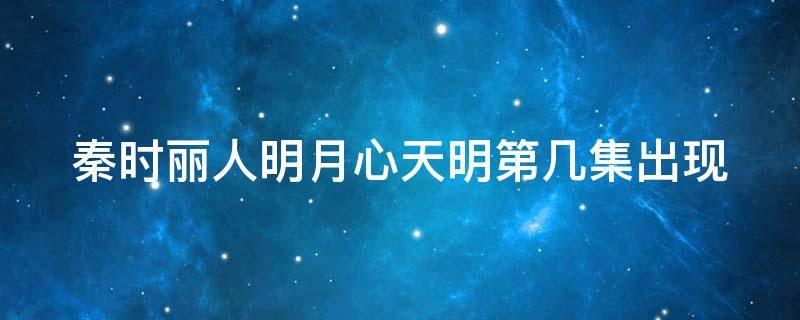 秦时丽人明月心天明第几集出现